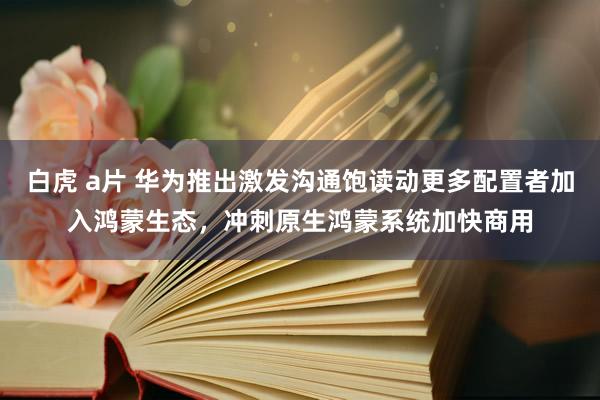 白虎 a片 华为推出激发沟通饱读动更多配置者加入鸿蒙生态，冲刺原生鸿蒙系统加快商用